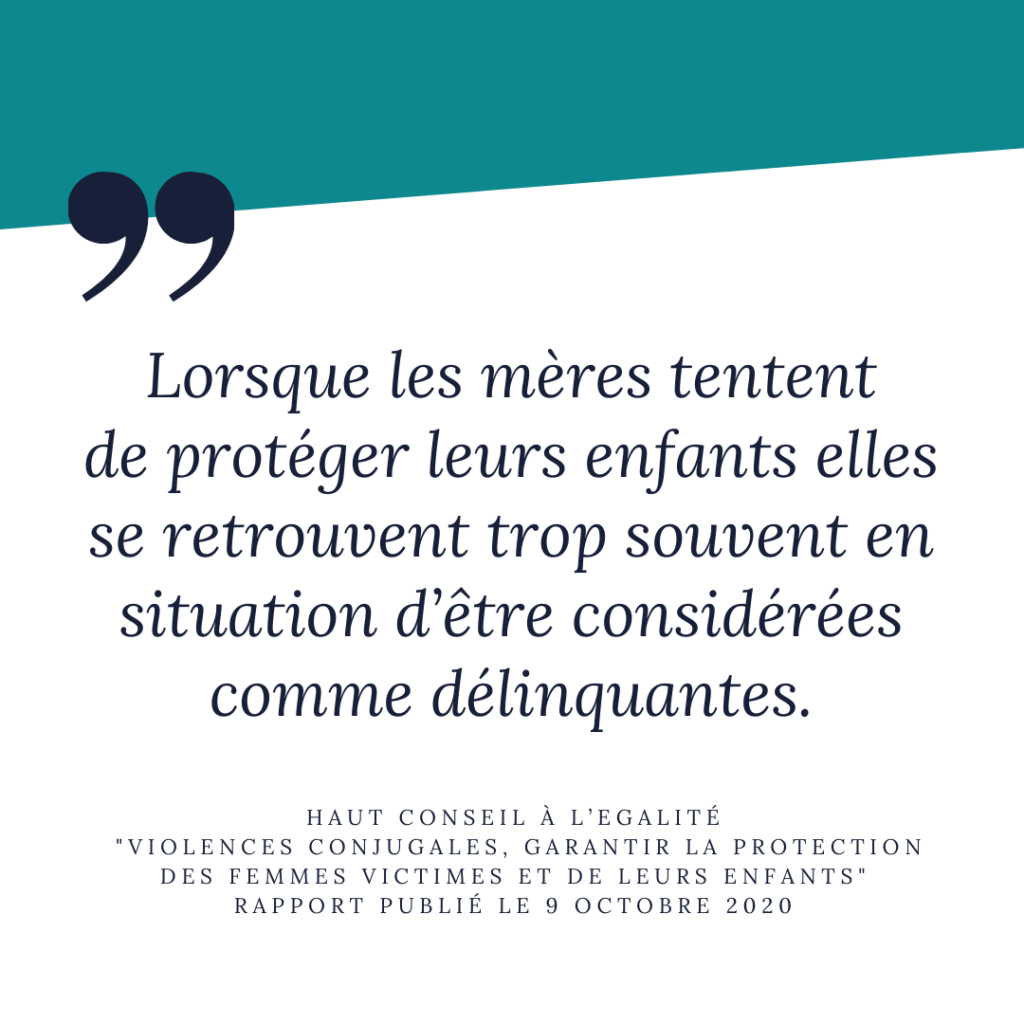 Lorsque les mères tentent de protéger leurs enfants elles se retrouvent trop souvent en situation d'être considérées comme délinquantes.

HAUT CONSEIL À L'EGALITÉ
"VIOLENCES CONJUGALES, GARANTIR LA PROTECTION DES FEMMES VICTIMES ET DE LEURS ENFANTS"
RAPPORT PUBLIÉ LE 9 OCTOBRE 2020